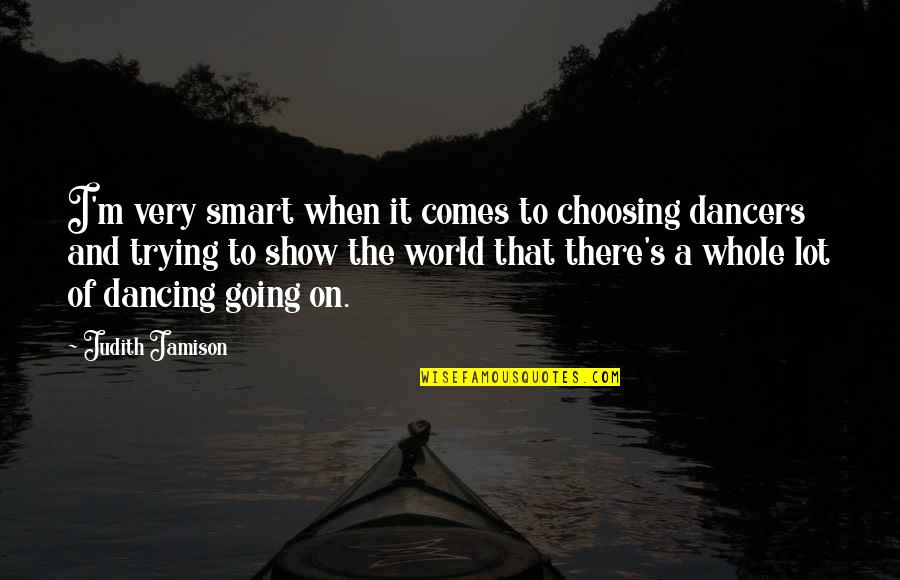 I'm very smart when it comes to choosing dancers and trying to show the world that there's a whole lot of dancing going on.

- Judith Jamison

WISEFAMOUSQUOTES.COM